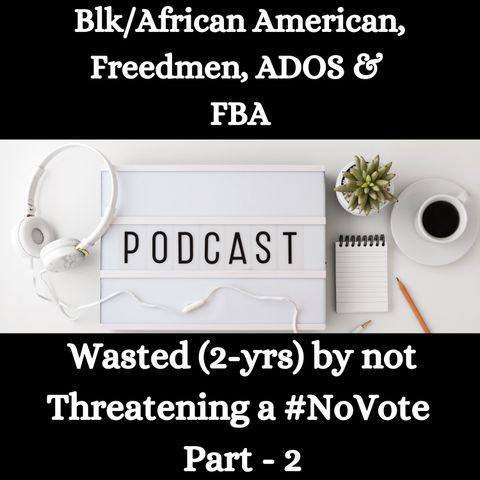 Blk/African American, Freedmen, ADOS & FBA

PODCAST

Wasted (2-yrs) by not Threatening a #NoVote Part - 2